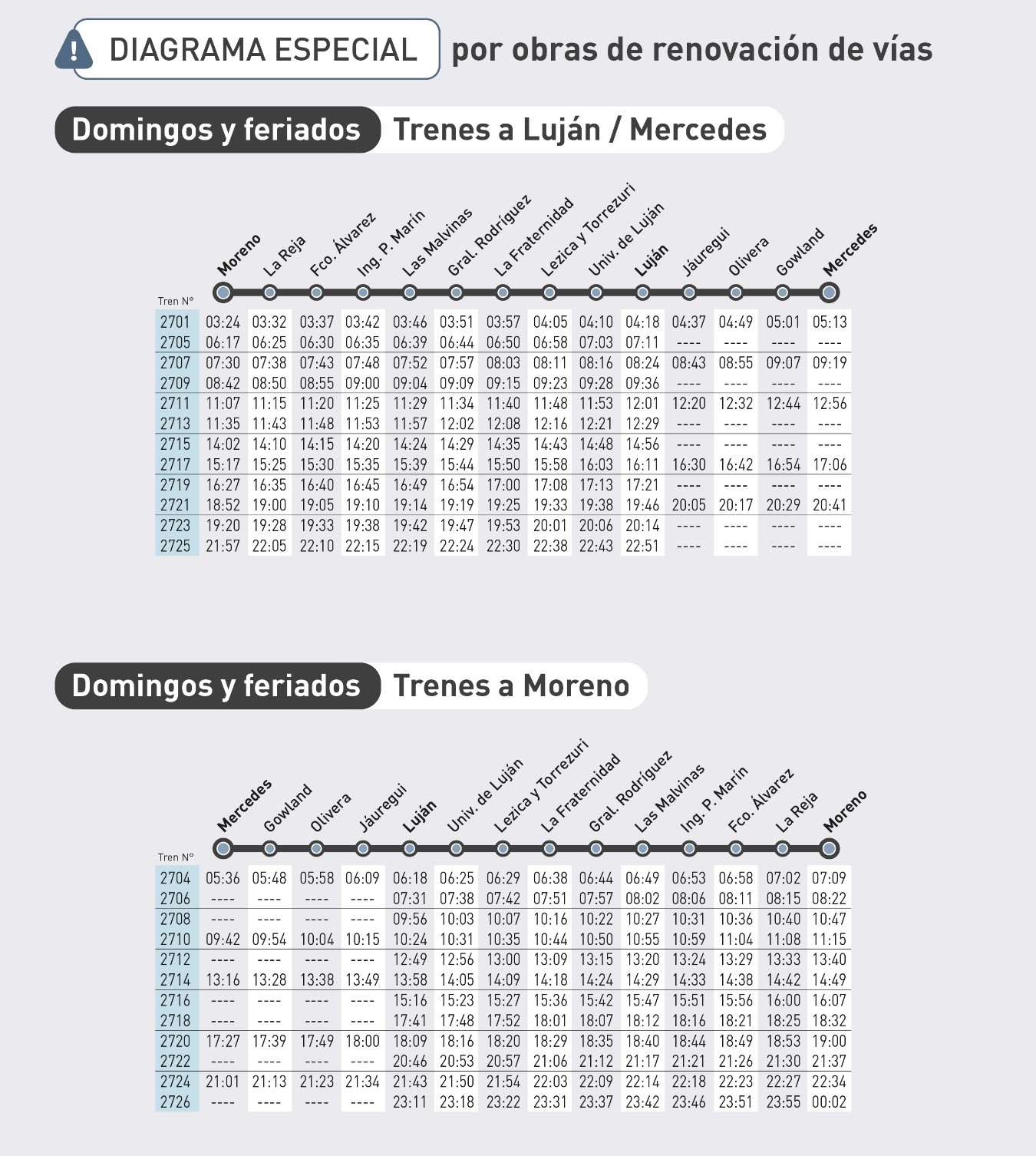 DIAGRAMA ESPECIAL por obras de renovación de vías

Domingos y feriados Trenes a Luján / Mercedes

| Tren N° | Moreno | La Reja | Fco. Álvarez | Ing. P. Marín | Las Malvinas | Gral. Rodríguez | La Fraternidad | Lezica y Torrezuri | Univ. de Luján | Luján | Jáuregui | Olivera | Gowland | Mercedes |
|---|---|---|---|---|---|---|---|---|---|---|---|---|---|---|
| 2701 | 03:24 | 03:32 | 03:37 | 03:42 | 03:46 | 03:51 | 03:57 | 04:05 | 04:10 | 04:18 | 04:37 | 04:49 | 05:01 | 05:13 |
| 2705 | 06:17 | 06:25 | 06:30 | 06:35 | 06:39 | 06:44 | 06:50 | 06:58 | 07:03 | 07:11 | ---- | ---- | ---- | ---- |
| 2707 | 07:30 | 07:38 | 07:43 | 07:48 | 07:52 | 07:57 | 08:03 | 08:11 | 08:16 | 08:24 | 08:43 | 08:55 | 09:07 | 09:19 |
| 2709 | 08:42 | 08:50 | 08:55 | 09:00 | 09:04 | 09:09 | 09:15 | 09:23 | 09:28 | 09:36 | ---- | ---- | ---- | ---- |
| 2711 | 11:07 | 11:15 | 11:20 | 11:25 | 11:29 | 11:34 | 11:40 | 11:48 | 11:53 | 12:01 | 12:20 | 12:32 | 12:44 | 12:56 |
| 2713 | 11:35 | 11:43 | 11:48 | 11:53 | 11:57 | 12:02 | 12:08 | 12:16 | 12:21 | 12:29 | ---- | ---- | ---- | ---- |
| 2715 | 14:02 | 14:10 | 14:15 | 14:20 | 14:24 | 14:29 | 14:35 | 14:43 | 14:48 | 14:56 | ---- | ---- | ---- | ---- |
| 2717 | 15:17 | 15:25 | 15:30 | 15:35 | 15:39 | 15:44 | 15:50 | 15:58 | 16:03 | 16:11 | 16:30 | 16:42 | 16:54 | 17:06 |
| 2719 | 16:27 | 16:35 | 16:40 | 16:45 | 16:49 | 16:54 | 17:00 | 17:08 | 17:13 | 17:21 | ---- | ---- | ---- | ---- |
| 2721 | 18:52 | 19:00 | 19:05 | 19:10 | 19:14 | 19:19 | 19:25 | 19:33 | 19:38 | 19:46 | 20:05 | 20:17 | 20:29 | 20:41 |
| 2723 | 19:20 | 19:28 | 19:33 | 19:38 | 19:42 | 19:47 | 19:53 | 20:01 | 20:06 | 20:14 | ---- | ---- | ---- | ---- |
| 2725 | 21:57 | 22:05 | 22:10 | 22:15 | 22:19 | 22:24 | 22:30 | 22:38 | 22:43 | 22:51 | ---- | ---- | ---- | ---- |

Domingos y feriados Trenes a Moreno

| Tren N° | Mercedes | Gowland | Olivera | Jáuregui | Luján | Univ. de Luján | Lezica y Torrezuri | La Fraternidad | Gral. Rodríguez | Las Malvinas | Ing. P. Marín | Fco. Álvarez | La Reja | Moreno |
|---|---|---|---|---|---|---|---|---|---|---|---|---|---|---|
| 2704 | 05:36 | 05:48 | 05:58 | 06:09 | 06:18 | 06:25 | 06:29 | 06:38 | 06:44 | 06:49 | 06:53 | 06:58 | 07:02 | 07:09 |
| 2706 | ---- | ---- | ---- | ---- | 07:31 | 07:38 | 07:42 | 07:51 | 07:57 | 08:02 | 08:06 | 08:11 | 08:15 | 08:22 |
| 2708 | ---- | ---- | ---- | ---- | 09:56 | 10:03 | 10:07 | 10:16 | 10:22 | 10:27 | 10:31 | 10:36 | 10:40 | 10:47 |
| 2710 | 09:42 | 09:54 | 10:04 | 10:15 | 10:24 | 10:31 | 10:35 | 10:44 | 10:50 | 10:55 | 10:59 | 11:04 | 11:08 | 11:15 |
| 2712 | ---- | ---- | ---- | ---- | 12:49 | 12:56 | 13:00 | 13:09 | 13:15 | 13:20 | 13:24 | 13:29 | 13:33 | 13:40 |
| 2714 | 13:16 | 13:28 | 13:38 | 13:49 | 13:58 | 14:05 | 14:09 | 14:18 | 14:24 | 14:29 | 14:33 | 14:38 | 14:42 | 14:49 |
| 2716 | ---- | ---- | ---- | ---- | 15:16 | 15:23 | 15:27 | 15:36 | 15:42 | 15:47 | 15:51 | 15:56 | 16:00 | 16:07 |
| 2718 | ---- | ---- | ---- | ---- | 17:41 | 17:48 | 17:52 | 18:01 | 18:07 | 18:12 | 18:16 | 18:21 | 18:25 | 18:32 |
| 2720 | 17:27 | 17:39 | 17:49 | 18:00 | 18:09 | 18:16 | 18:20 | 18:29 | 18:35 | 18:40 | 18:44 | 18:49 | 18:53 | 19:00 |
| 2722 | ---- | ---- | ---- | ---- | 20:46 | 20:53 | 20:57 | 21:06 | 21:12 | 21:17 | 21:21 | 21:26 | 21:30 | 21:37 |
| 2724 | 21:01 | 21:13 | 21:23 | 21:34 | 21:43 | 21:50 | 21:54 | 22:03 | 22:09 | 22:14 | 22:18 | 22:23 | 22:27 | 22:34 |
| 2726 | ---- | ---- | ---- | ---- | 23:11 | 23:18 | 23:22 | 23:31 | 23:37 | 23:42 | 23:46 | 23:51 | 23:55 | 00:02 |